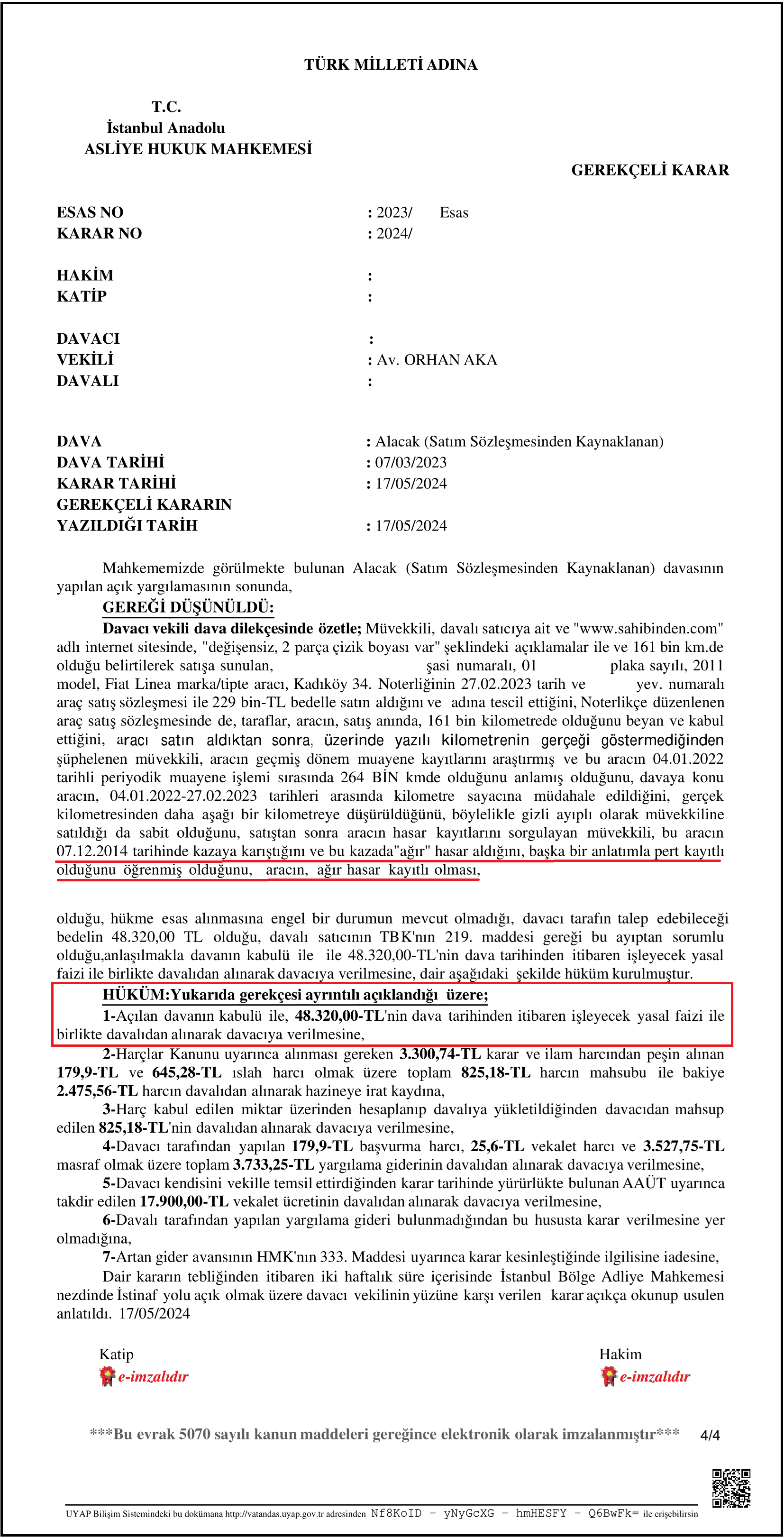 TÜRK MİLLETİ ADINA

T.C.
İstanbul Anadolu
ASLİYE HUKUK MAHKEMESİ

GEREKÇELİ KARAR

ESAS NO : 2023/ Esas
KARAR NO : 2024/

HAKİM :
KATİP :

DAVACI :
VEKİLİ : Av. ORHAN AKA
DAVALI :

DAVA : Alacak (Satım Sözleşmesinden Kaynaklanan)
DAVA TARİHİ : 07/03/2023
KARAR TARİHİ : 17/05/2024
GEREKÇELİ KARARIN
YAZILDIĞI TARİH : 17/05/2024

Mahkememizde görülmekte bulunan Alacak (Satım Sözleşmesinden Kaynaklanan) davasının yapılan açık yargılamasının sonunda,

GEREĞİ DÜŞÜNÜLDÜ:

Davacı vekili dava dilekçesinde özetle; Müvekkili, davalı satıcıya ait ve "www.sahibinden.com" adlı internet sitesinde, "değişensiz, 2 parça çizik boyası var" şeklindeki açıklamalar ile ve 161 bin km.de olduğu belirtilerek satışa sunulan, şasi numaralı, 01 plaka sayılı, 2011 model, Fiat Linea marka/tipte aracı, Kadıköy 34. Noterliğinin 27.02.2023 tarih ve yev. numaralı araç satış sözleşmesi ile 229 bin-TL bedelle satın aldığını ve adına tescil ettiğini, Noterlikçe düzenlenen araç satış sözleşmesinde de, taraflar, aracın, satış anında, 161 bin kilometrede olduğunu beyan ve kabul ettiğini, aracı satın aldıktan sonra, üzerinde yazılı kilometrenin gerçeği göstermediğinden şüphelenen müvekkili, aracın geçmiş dönem muayene kayıtlarını araştırmış ve bu aracın 04.01.2022 tarihli periyodik muayene işlemi sırasında 264 BİN kmde olduğunu anlamış olduğunu, davaya konu aracın, 04.01.2022-27.02.2023 tarihleri arasında kilometre sayacına müdahale edildiğini, gerçek kilometresinden daha aşağı bir kilometreye düşürüldüğünü, böylelikle gizli ayıplı olarak müvekkiline satıldığı da sabit olduğunu, satıştan sonra aracın hasar kayıtlarını sorgulayan müvekkili, bu aracın 07.12.2014 tarihinde kazaya karıştığını ve bu kazada"ağır" hasar aldığını, başka bir anlatımla pert kayıtlı olduğunu öğrenmiş olduğunu, aracın, ağır hasar kayıtlı olması,

olduğu, hükme esas alınmasına engel bir durumun mevcut olmadığı, davacı tarafın talep edebileceği bedelin 48.320,00 TL olduğu, davalı satıcının TBK'nın 219. maddesi gereği bu ayıptan sorumlu olduğu,anlaşılmakla davanın kabulü ile ile 48.320,00-TL'nin dava tarihinden itibaren işleyecek yasal faizi ile birlikte davalıdan alınarak davacıya verilmesine, dair aşağıdaki şekilde hüküm kurulmuştur.

HÜKÜM:Yukarıda gerekçesi ayrıntılı açıklandığı üzere;

1-Açılan davanın kabulü ile, 48.320,00-TL'nin dava tarihinden itibaren işleyecek yasal faizi ile birlikte davalıdan alınarak davacıya verilmesine,

2-Harçlar Kanunu uyarınca alınması gereken 3.300,74-TL karar ve ilam harcından peşin alınan 179,9-TL ve 645,28-TL ıslah harcı olmak üzere toplam 825,18-TL harcın mahsubu ile bakiye 2.475,56-TL harcın davalıdan alınarak hazineye irat kaydına,

3-Harç kabul edilen miktar üzerinden hesaplanıp davalıya yükletildiğinden davacıdan mahsup edilen 825,18-TL'nin davalıdan alınarak davacıya verilmesine,

4-Davacı tarafından yapılan 179,9-TL başvurma harcı, 25,6-TL vekalet harcı ve 3.527,75-TL masraf olmak üzere toplam 3.733,25-TL yargılama giderinin davalıdan alınarak davacıya verilmesine,

5-Davacı kendisini vekille temsil ettirdiğinden karar tarihinde yürürlükte bulunan AAÜT uyarınca takdir edilen 17.900,00-TL vekalet ücretinin davalıdan alınarak davacıya verilmesine,

6-Davalı tarafından yapılan yargılama gideri bulunmadığından bu hususta karar verilmesine yer olmadığına,

7-Artan gider avansının HMK'nın 333. Maddesi uyarınca karar kesinleştiğinde ilgilisine iadesine,

Dair kararın tebliğinden itibaren iki haftalık süre içerisinde İstanbul Bölge Adliye Mahkemesi nezdinde İstinaf yolu açık olmak üzere davacı vekilinin yüzüne karşı verilen karar açıkça okunup usulen anlatıldı. 17/05/2024

Katip
e-imzalıdır

Hakim
e-imzalıdır

***Bu evrak 5070 sayılı kanun maddeleri gereğince elektronik olarak imzalanmıştır*** 4/4

UYAP Bilişim Sistemindeki bu dokümana http://vatandas.uyap.gov.tr adresinden Nf8KoID - yNyGcXG - hmHESFY - Q6BwFk= ile erişebilirsin